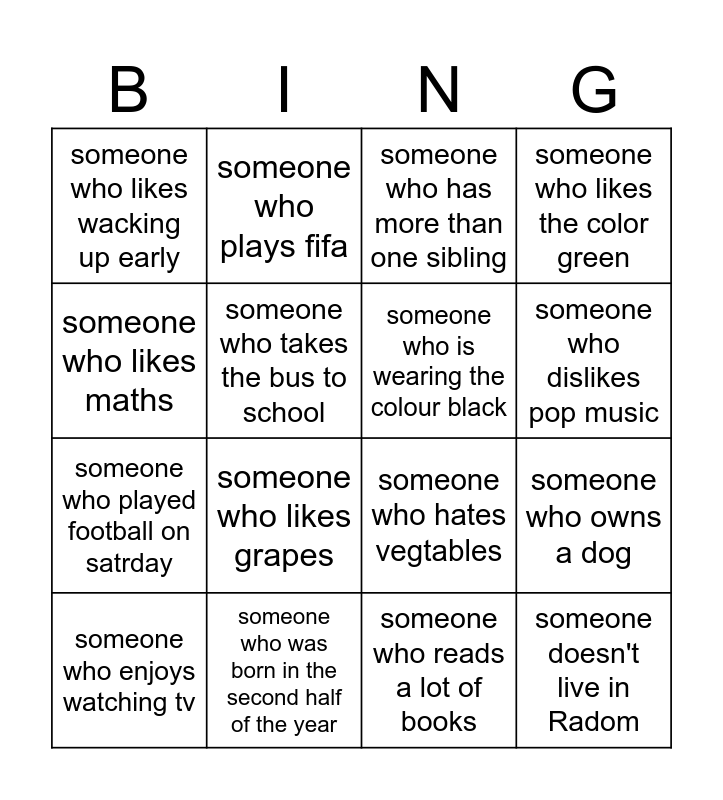 | B | I | N | G |
|---|---|---|---|
| someone who likes wacking up early | someone who plays fifa | someone who has more than one sibling | someone who likes the color green |
| someone who likes maths | someone who takes the bus to school | someone who is wearing the colour black | someone who dislikes pop music |
| someone who played football on satrday | someone who likes grapes | someone who hates vegtables | someone who owns a dog |
| someone who enjoys watching tv | someone who was born in the second half of the year | someone who reads a lot of books | someone doesn't live in Radom |